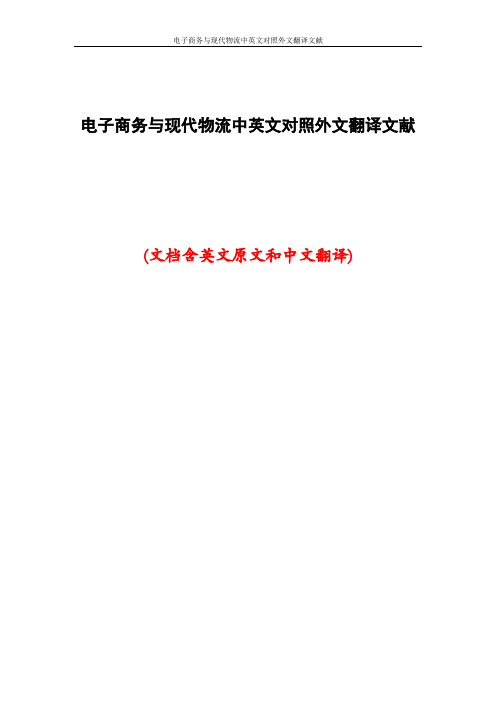 电子商务与现代物流中英文对照外文翻译文献

电子商务与现代物流中英文对照外文翻译文献

(文档含英文原文和中文翻译)